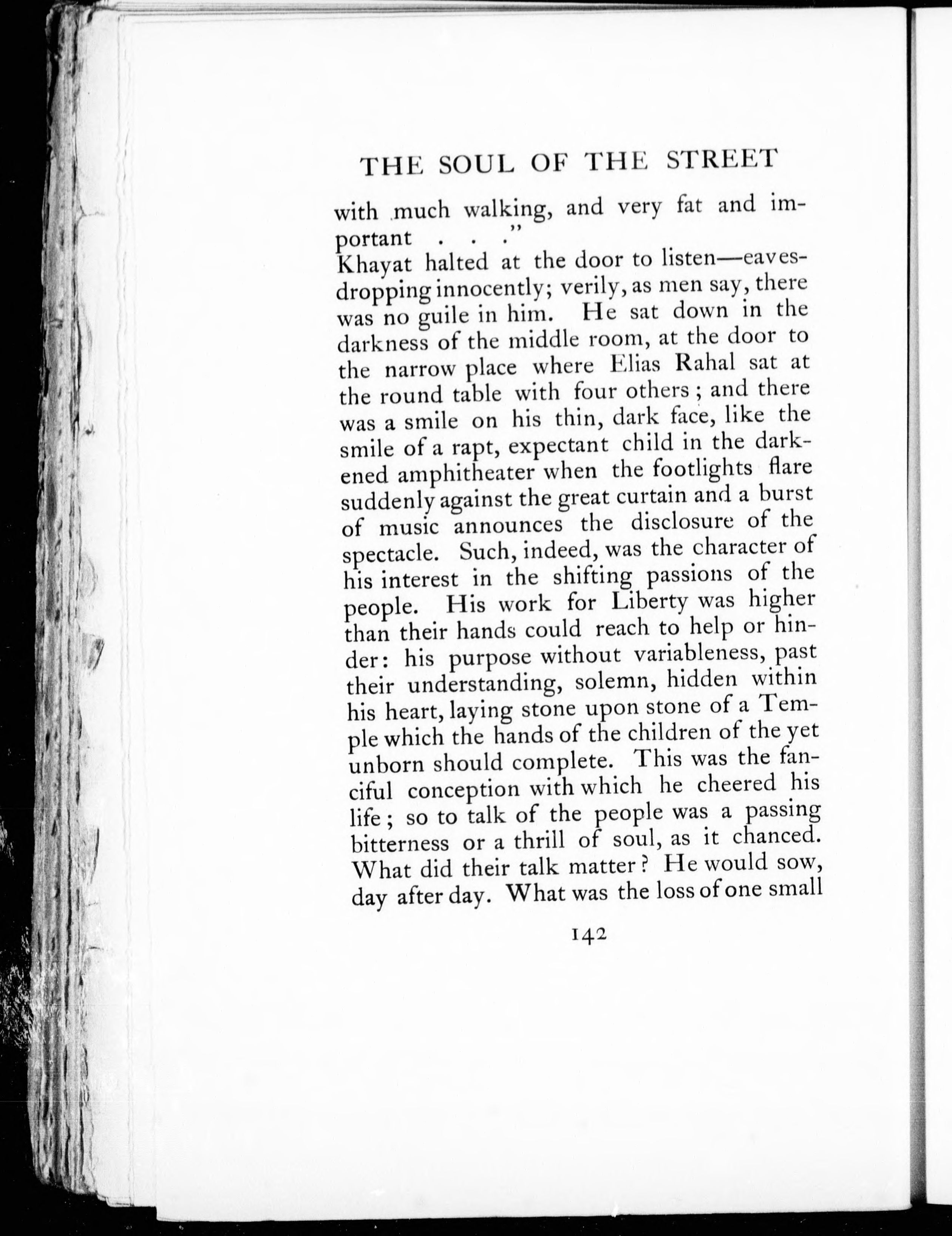 THE SOUL OF THE STREET

with much walking, and very fat and important . . ."

Khayat halted at the door to listen—eavesdropping innocently; verily, as men say, there was no guile in him. He sat down in the darkness of the middle room, at the door to the narrow place where Elias Rahal sat at the round table with four others; and there was a smile on his thin, dark face, like the smile of a rapt, expectant child in the darkened amphitheater when the footlights flare suddenly against the great curtain and a burst of music announces the disclosure of the spectacle. Such, indeed, was the character of his interest in the shifting passions of the people. His work for Liberty was higher than their hands could reach to help or hinder: his purpose without variableness, past their understanding, solemn, hidden within his heart, laying stone upon stone of a Temple which the hands of the children of the yet unborn should complete. This was the fanciful conception with which he cheered his life; so to talk of the people was a passing bitterness or a thrill of soul, as it chanced. What did their talk matter? He would sow, day after day. What was the loss of one small

142